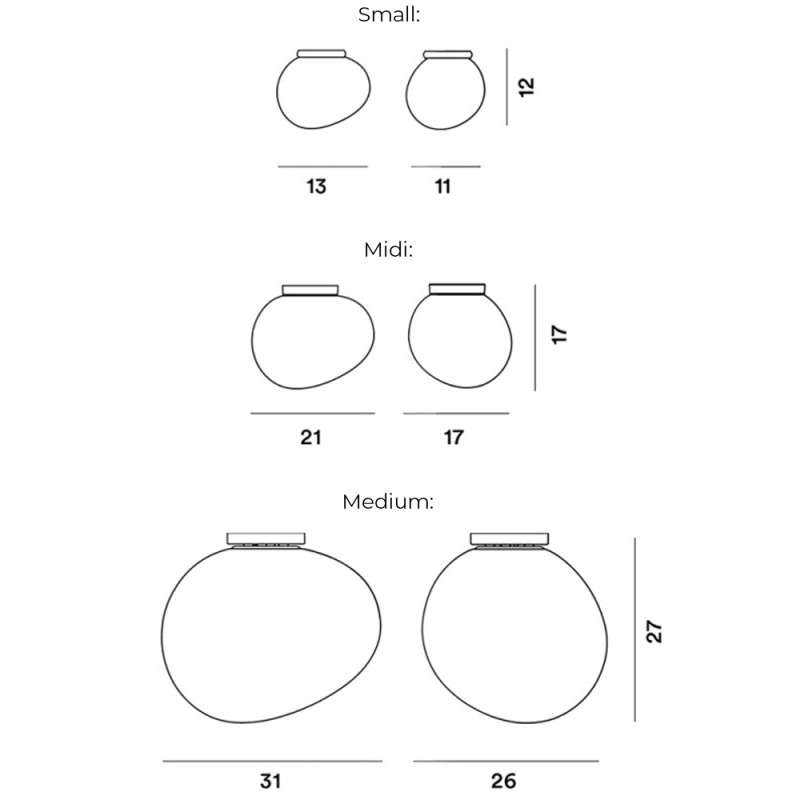 Small:

12

13

11

Midi:

17

21

17

Medium:

27

31

26